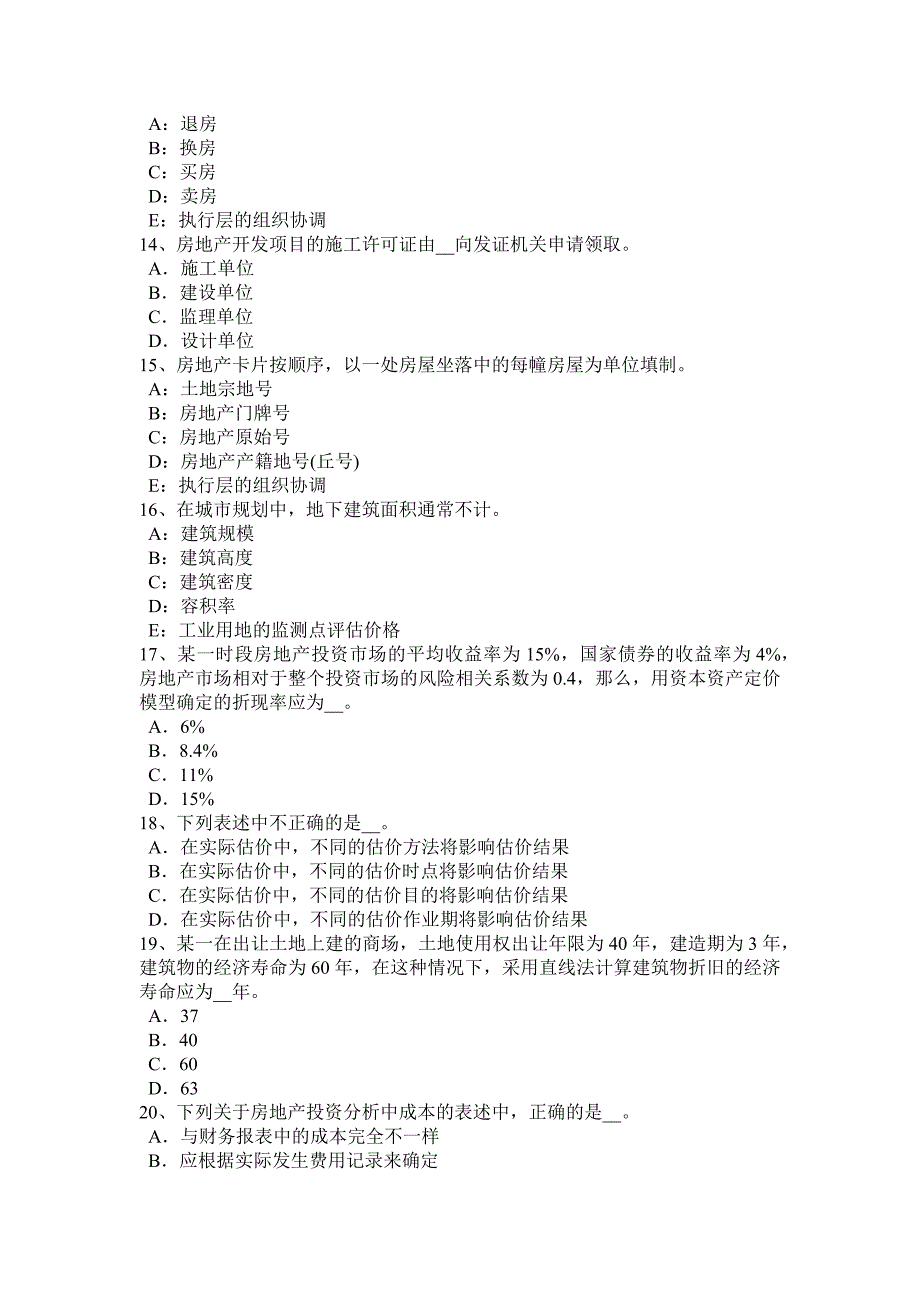 A：退房
B：换房
C：买房
D：卖房
E：执行层的组织协调
14、房地产开发项目的施工许可证由__向发证机关申请领取。
A．施工单位
B．建设单位
C．监理单位
D．设计单位
15、房地产卡片按顺序，以一处房屋坐落中的每幢房屋为单位填制。
A：土地宗地号
B：房地产门牌号
C：房地产原始号
D：房地产产籍地号(丘号)
E：执行层的组织协调
16、在城市规划中，地下建筑面积通常不计。
A：建筑规模
B：建筑高度
C：建筑密度
D：容积率
E：工业用地的监测点评估价格
17、某一时段房地产投资市场的平均收益率为 15%，国家债券的收益率为 4%，房地产市场相对于整个投资市场的风险相关系数为 0.4，那么，用资本资产定价模型确定的折现率应为__。
A．6%
B．8.4%
C．11%
D．15%
18、下列表述中不正确的是__。
A．在实际估价中，不同的估价方法将影响估价结果
B．在实际估价中，不同的估价时点将影响估价结果
C．在实际估价中，不同的估价目的将影响估价结果
D．在实际估价中，不同的估价作业期将影响估价结果
19、某一在出让土地上建的商场，土地使用权出让年限为 40 年，建造期为 3 年，建筑物的经济寿命为 60 年，在这种情况下，采用直线法计算建筑物折旧的经济寿命应为__年。
A．37
B．40
C．60
D．63
20、下列关于房地产投资分析中成本的表述中，正确的是__。
A．与财务报表中的成本完全不一样
B．应根据实际发生费用记录来确定